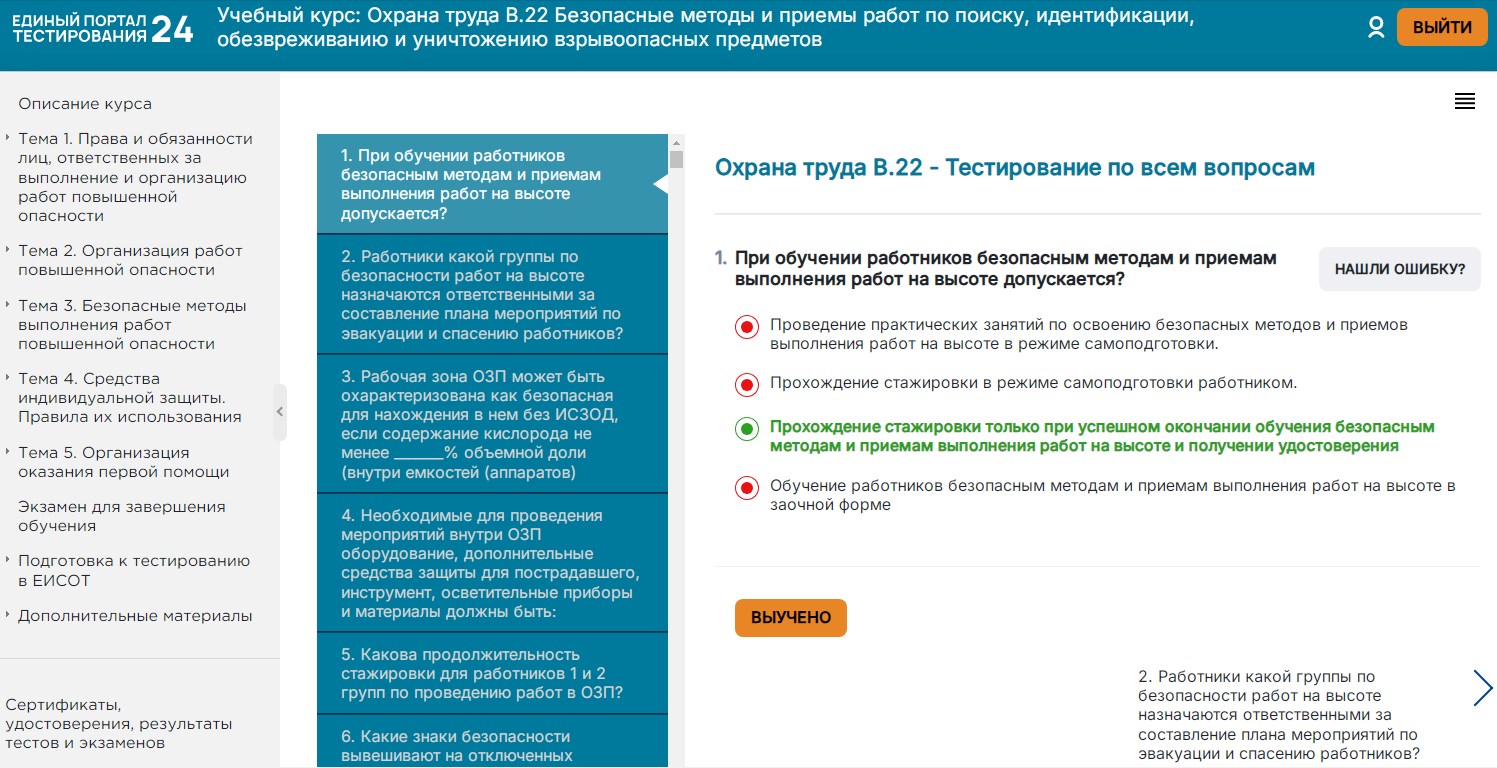 ЕДИНЫЙ ПОРТАЛ ТЕСТИРОВАНИЯ 24

Учебный курс: Охрана труда В.22 Безопасные методы и приемы работ по поиску, идентификации, обезвреживанию и уничтожению взрывоопасных предметов

ВЫЙТИ

Описание курса

Тема 1. Права и обязанности лиц, ответственных за выполнение и организацию работ повышенной опасности

Тема 2. Организация работ повышенной опасности

Тема 3. Безопасные методы выполнения работ повышенной опасности

Тема 4. Средства индивидуальной защиты. Правила их использования

Тема 5. Организация оказания первой помощи

Экзамен для завершения обучения

Подготовка к тестированию в ЕИСОТ

Дополнительные материалы

Сертификаты, удостоверения, результаты тестов и экзаменов

1. При обучении работников безопасным методам и приемам выполнения работ на высоте допускается?

2. Работники какой группы по безопасности работ на высоте назначаются ответственными за составление плана мероприятий по эвакуации и спасению работников?

3. Рабочая зона ОЗП может быть охарактеризована как безопасная для нахождения в нем без ИСЗОД, если содержание кислорода не менее ______% объемной доли (внутри емкостей (аппаратов)

4. Необходимые для проведения мероприятий внутри ОЗП оборудование, дополнительные средства защиты для пострадавшего, инструмент, осветительные приборы и материалы должны быть:

5. Какова продолжительность стажировки для работников 1 и 2 групп по проведению работ в ОЗП?

6. Какие знаки безопасности вывешивают на отключенных

Охрана труда В.22 - Тестирование по всем вопросам

1. При обучении работников безопасным методам и приемам выполнения работ на высоте допускается?

НАШЛИ ОШИБКУ?

Проведение практических занятий по освоению безопасных методов и приемов выполнения работ на высоте в режиме самоподготовки.

Прохождение стажировки в режиме самоподготовки работником.

Прохождение стажировки только при успешном окончании обучения безопасным методам и приемам выполнения работ на высоте и получении удостоверения

Обучение работников безопасным методам и приемам выполнения работ на высоте в заочной форме

ВЫУЧЕНО

2. Работники какой группы по безопасности работ на высоте назначаются ответственными за составление плана мероприятий по эвакуации и спасению работников?